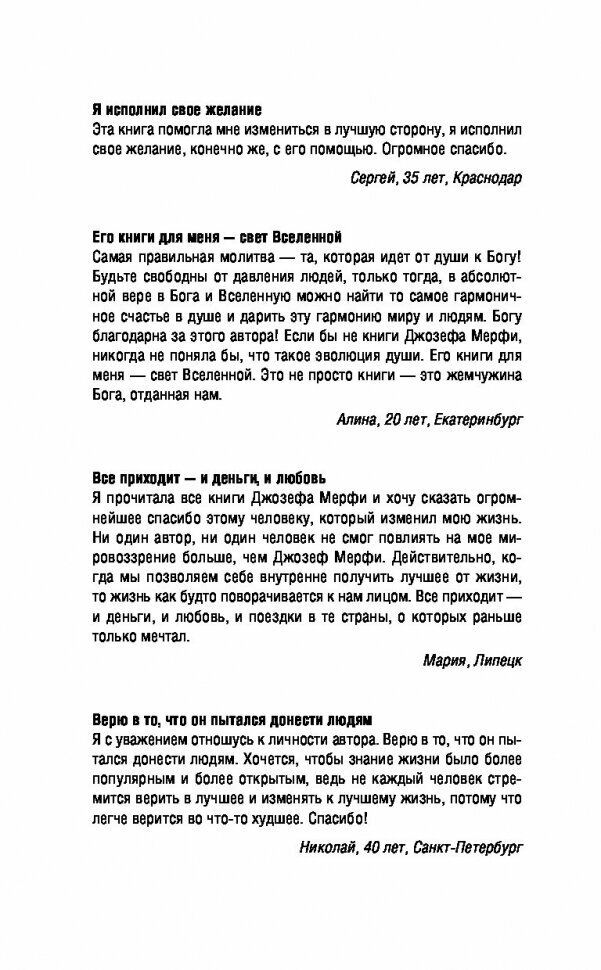 Я исполнил свое желание
Эта книга помогла мне измениться в лучшую сторону, я исполнил свое желание, конечно же, с его помощью. Огромное спасибо.

Сергей, 35 лет, Краснодар

Его книги для меня — свет Вселенной
Самая правильная молитва — та, которая идет от души к Богу! Будьте свободны от давления людей, только тогда, в абсолютной вере в Бога и Вселенную можно найти то самое гармоничное счастье в душе и дарить эту гармонию миру и людям. Богу благодарна за этого автора! Если бы не книги Джозефа Мерфи, никогда не поняла бы, что такое эволюция души. Его книги для меня — свет Вселенной. Это не просто книги — это жемчужина Бога, отданная нам.

Алина, 20 лет, Екатеринбург

Все приходит — и деньги, и любовь
Я прочитала все книги Джозефа Мерфи и хочу сказать огромнейшее спасибо этому человеку, который изменил мою жизнь. Ни один автор, ни один человек не смог повлиять на мое мировоззрение больше, чем Джозеф Мерфи. Действительно, когда мы позволяем себе внутренне получить лучшее от жизни, то жизнь как будто поворачивается к нам лицом. Все приходит — и деньги, и любовь, и поездки в те страны, о которых раньше только мечтал.

Мария, Липецк

Верю в то, что он пытался донести людям
Я с уважением отношусь к личности автора. Верю в то, что он пытался донести людям. Хочется, чтобы знание жизни было более популярным и более открытым, ведь не каждый человек стремится верить в лучшее и изменять к лучшему жизнь, потому что легче верится во что-то худшее. Спасибо!

Николай, 40 лет, Санкт-Петербург